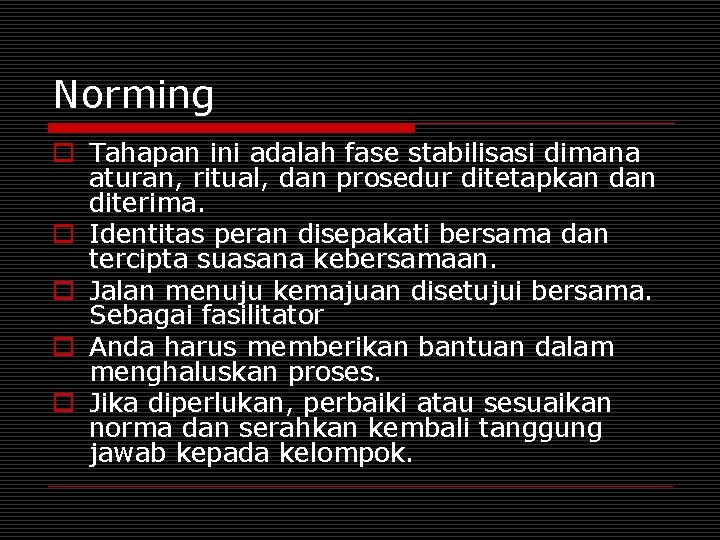 Norming

Tahapan ini adalah fase stabilisasi dimana aturan, ritual, dan prosedur ditetapkan dan diterima.

Identitas peran disepakati bersama dan tercipta suasana kebersamaan.

Jalan menuju kemajuan disetujui bersama. Sebagai fasilitator

Anda harus memberikan bantuan dalam menghaluskan proses.

Jika diperlukan, perbaiki atau sesuaikan norma dan serahkan kembali tanggung jawab kepada kelompok.